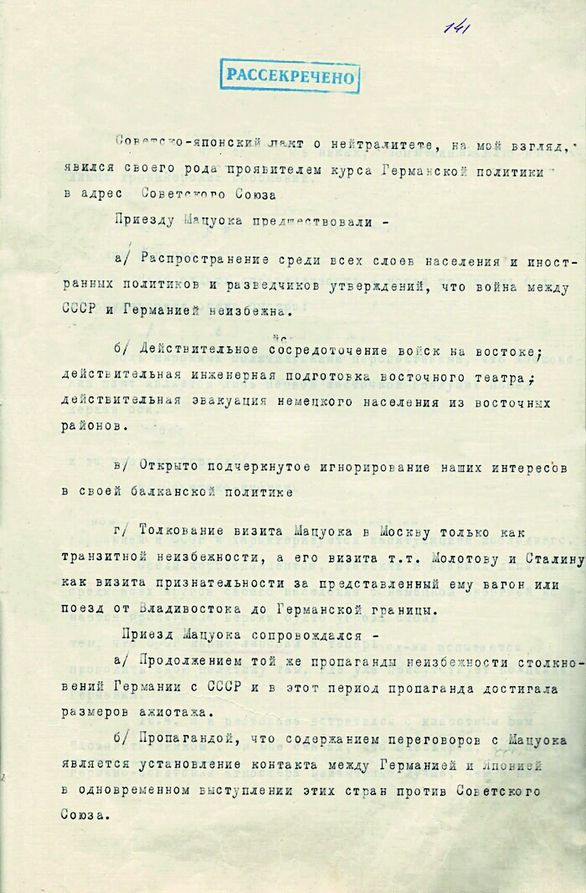 141

РАССЕКРЕЧЕНО

Советско-японский пакт о нейтралитете, на мой взгляд, явился своего рода проявителем курса Германской политики в адрес Советского Союза

Приезду Мацуока предшествовали -

а/ Распространение среди всех слоев населения и иностранных политиков и разведчиков утверждений, что война между СССР и Германией неизбежна.

б/ Действительное сосредоточение войск на востоке; действительная инженерная подготовка восточного театра; действительная эвакуация немецкого населения из восточных районов.

в/ Открыто подчеркнутое игнорирование наших интересов в своей балканской политике

г/ Толкование визита Мацуока в Москву только как транзитной неизбежности, а его визита т.т. Молотову и Сталину как визита признательности за представленный ему вагон или поезд от Владивостока до Германской границы.

Приезд Мацуока сопровождался -

а/ Продолжением той же пропаганды неизбежности столкновений Германии с СССР и в этот период пропаганда достигала размеров ажиотажа.

б/ Пропагандой, что содержанием переговоров с Мацуока является установление контакта между Германией и Японией в одновременном выступлении этих стран против Советского Союза.